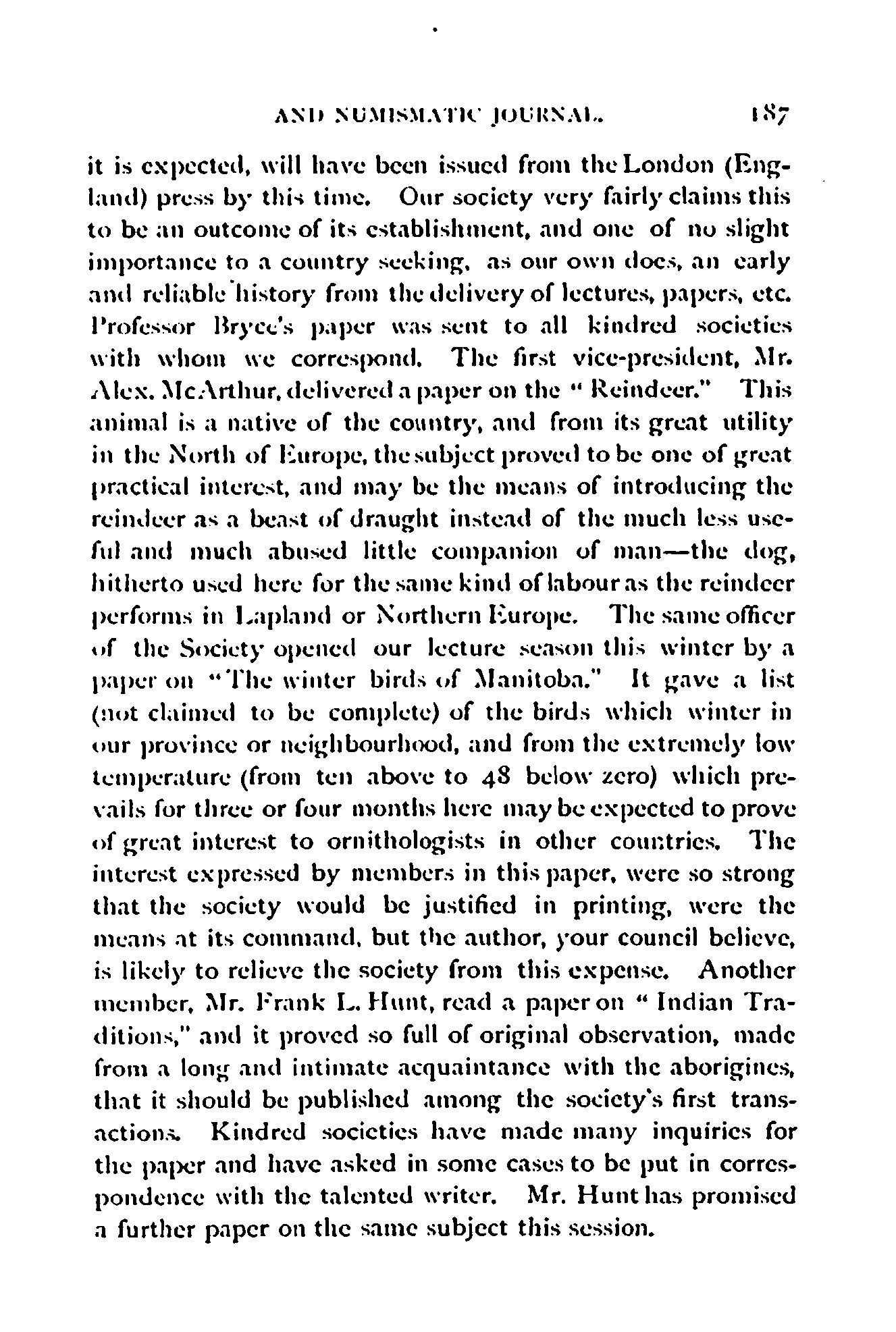 AND NUMISMATIC JOURNAL. 187

it is expected, will have been issued from the London (England) press by this time. Our society very fairly claims this to be an outcome of its establishment, and one of no slight importance to a country seeking, as our own does, an early and reliable history from the delivery of lectures, papers, etc. Professor Bryce's paper was sent to all kindred societies with whom we correspond. The first vice-president, Mr. Alex. McArthur, delivered a paper on the "Reindeer." This animal is a native of the country, and from its great utility in the North of Europe, the subject proved to be one of great practical interest, and may be the means of introducing the reindeer as a beast of draught instead of the much less useful and much abused little companion of man—the dog, hitherto used here for the same kind of labour as the reindeer performs in Lapland or Northern Europe. The same officer of the Society opened our lecture season this winter by a paper on "The winter birds of Manitoba." It gave a list (not claimed to be complete) of the birds which winter in our province or neighbourhood, and from the extremely low temperature (from ten above to 48 below zero) which prevails for three or four months here may be expected to prove of great interest to ornithologists in other countries. The interest expressed by members in this paper, were so strong that the society would be justified in printing, were the means at its command, but the author, your council believe, is likely to relieve the society from this expense. Another member, Mr. Frank L. Hunt, read a paper on "Indian Traditions," and it proved so full of original observation, made from a long and intimate acquaintance with the aborigines, that it should be published among the society's first transactions. Kindred societies have made many inquiries for the paper and have asked in some cases to be put in correspondence with the talented writer. Mr. Hunt has promised a further paper on the same subject this session.